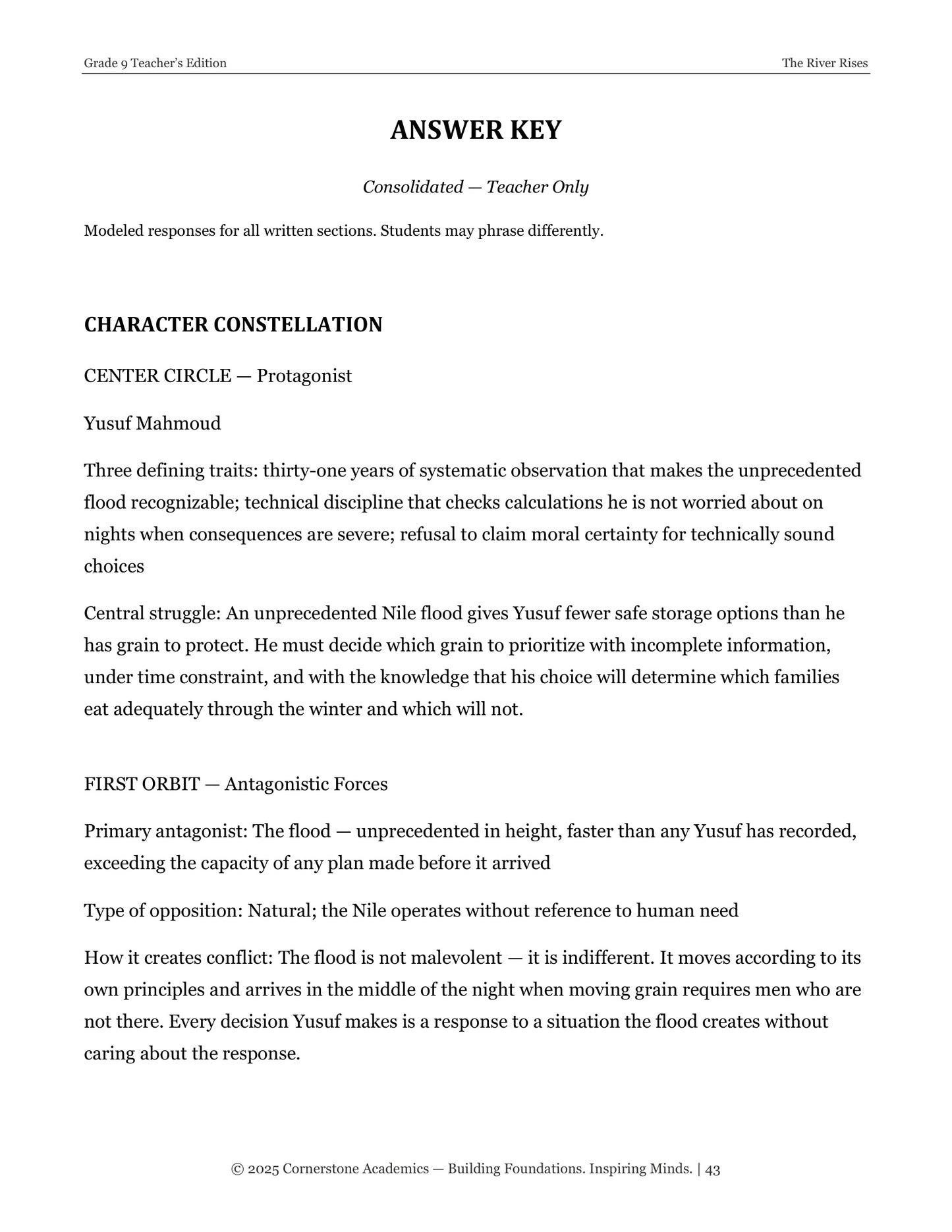 Grade 9 Teacher's Edition
The River Rises

ANSWER KEY

Consolidated — Teacher Only

Modeled responses for all written sections. Students may phrase differently.

CHARACTER CONSTELLATION

CENTER CIRCLE — Protagonist

Yusuf Mahmoud

Three defining traits: thirty-one years of systematic observation that makes the unprecedented flood recognizable; technical discipline that checks calculations he is not worried about on nights when consequences are severe; refusal to claim moral certainty for technically sound choices

Central struggle: An unprecedented Nile flood gives Yusuf fewer safe storage options than he has grain to protect. He must decide which grain to prioritize with incomplete information, under time constraint, and with the knowledge that his choice will determine which families eat adequately through the winter and which will not.

FIRST ORBIT — Antagonistic Forces

Primary antagonist: The flood — unprecedented in height, faster than any Yusuf has recorded, exceeding the capacity of any plan made before it arrived

Type of opposition: Natural; the Nile operates without reference to human need

How it creates conflict: The flood is not malevolent — it is indifferent. It moves according to its own principles and arrives in the middle of the night when moving grain requires men who are not there. Every decision Yusuf makes is a response to a situation the flood creates without caring about the response.

© 2025 Cornerstone Academics — Building Foundations. Inspiring Minds. | 43